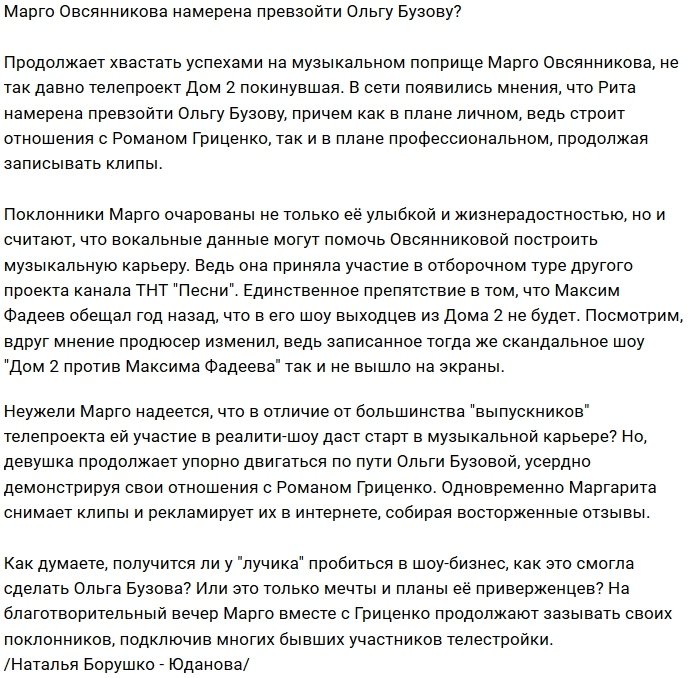 Марго Овсянникова намерена превзойти Ольгу Бузову?

Продолжает хвастать успехами на музыкальном поприще Марго Овсянникова, не так давно телепроект Дом 2 покинувшая. В сети появились мнения, что Рита намерена превзойти Ольгу Бузову, причем как в плане личном, ведь строит отношения с Романом Гриценко, так и в плане профессиональном, продолжая записывать клипы.

Поклонники Марго очарованы не только её улыбкой и жизнерадостностью, но и считают, что вокальные данные могут помочь Овсянниковой построить музыкальную карьеру. Ведь она приняла участие в отборочном туре другого проекта канала ТНТ "Песни". Единственное препятствие в том, что Максим Фадеев обещал год назад, что в его шоу выходцев из Дома 2 не будет. Посмотрим, вдруг мнение продюсер изменил, ведь записанное тогда же скандальное шоу "Дом 2 против Максима Фадеева" так и не вышло на экраны.

Неужели Марго надеется, что в отличие от большинства "выпускников" телепроекта ей участие в реалити-шоу даст старт в музыкальной карьере? Но, девушка продолжает упорно двигаться по пути Ольги Бузовой, усердно демонстрируя свои отношения с Романом Гриценко. Одновременно Маргарита снимает клипы и рекламирует их в интернете, собирая восторженные отзывы.

Как думаете, получится ли у "лучика" пробиться в шоу-бизнес, как это смогла сделать Ольга Бузова? Или это только мечты и планы её приверженцев? На благотворительный вечер Марго вместе с Гриценко продолжают зазывать своих поклонников, подключив многих бывших участников телестройки.
/Наталья Борушко - Юданова/